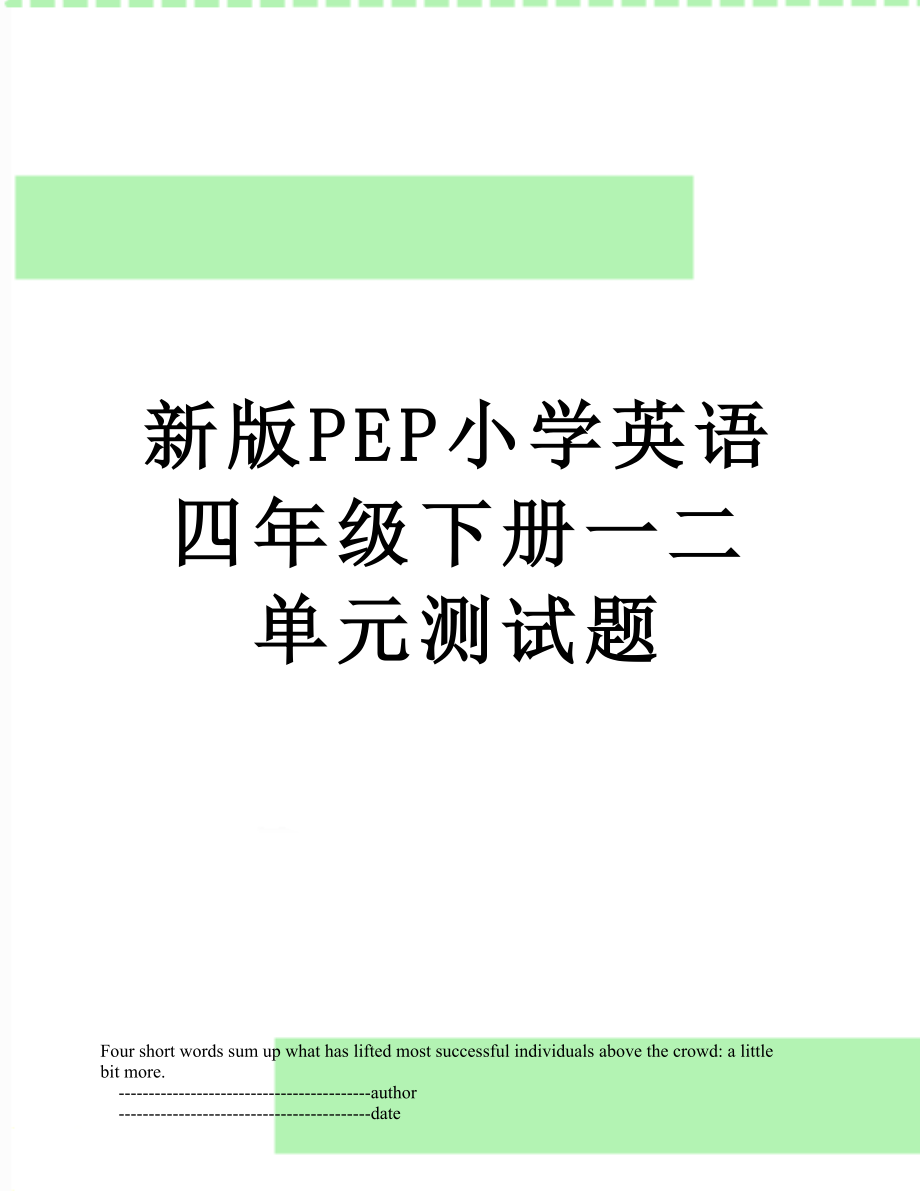 新版PEP小学英语四年级下册一二单元测试题

Four short words sum up what has lifted most successful individuals above the crowd: a little bit more.

------------------------------------------author

------------------------------------------date